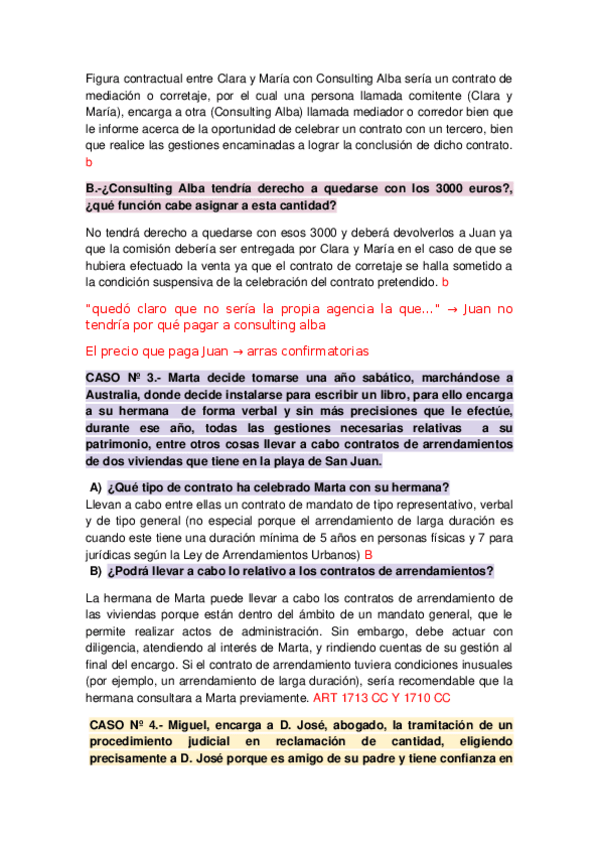 Figura contractual entre Clara y María con Consulting Alba sería un contrato de mediación o corretaje, por el cual una persona llamada comitente (Clara y María), encarga a otra (Consulting Alba) llamada mediador o corredor bien que le informe acerca de la oportunidad de celebrar un contrato con un tercero, bien que realice las gestiones encaminadas a lograr la conclusión de dicho contrato. b

B.-¿Consulting Alba tendría derecho a quedarse con los 3000 euros?, ¿qué función cabe asignar a esta cantidad?

No tendrá derecho a quedarse con esos 3000 y deberá devolverlos a Juan ya que la comisión debería ser entregada por Clara y María en el caso de que se hubiera efectuado la venta ya que el contrato de corretaje se halla sometido a la condición suspensiva de la celebración del contrato pretendido. b

"quedó claro que no sería la propia agencia la que..." → Juan no tendría por qué pagar a consulting alba

El precio que paga Juan → arras confirmatorias

CASO Nº 3.- Marta decide tomarse una año sabático, marchándose a Australia, donde decide instalarse para escribir un libro, para ello encarga a su hermana de forma verbal y sin más precisiones que le efectúe, durante ese año, todas las gestiones necesarias relativas a su patrimonio, entre otros cosas llevar a cabo contratos de arrendamientos de dos viviendas que tiene en la playa de San Juan.

A) ¿Qué tipo de contrato ha celebrado Marta con su hermana?
Llevan a cabo entre ellas un contrato de mandato de tipo representativo, verbal y de tipo general (no especial porque el arrendamiento de larga duración es cuando este tiene una duración mínima de 5 años en personas físicas y 7 para jurídicas según la Ley de Arrendamientos Urbanos) B
B) ¿Podrá llevar a cabo lo relativo a los contratos de arrendamientos?

La hermana de Marta puede llevar a cabo los contratos de arrendamiento de las viviendas porque están dentro del ámbito de un mandato general, que le permite realizar actos de administración. Sin embargo, debe actuar con diligencia, atendiendo al interés de Marta, y rindiendo cuentas de su gestión al final del encargo. Si el contrato de arrendamiento tuviera condiciones inusuales (por ejemplo, un arrendamiento de larga duración), sería recomendable que la hermana consultara a Marta previamente. ART 1713 CC Y 1710 CC

CASO Nº 4.- Miguel, encarga a D. José, abogado, la tramitación de un procedimiento judicial en reclamación de cantidad, eligiendo precisamente a D. José porque es amigo de su padre y tiene confianza en